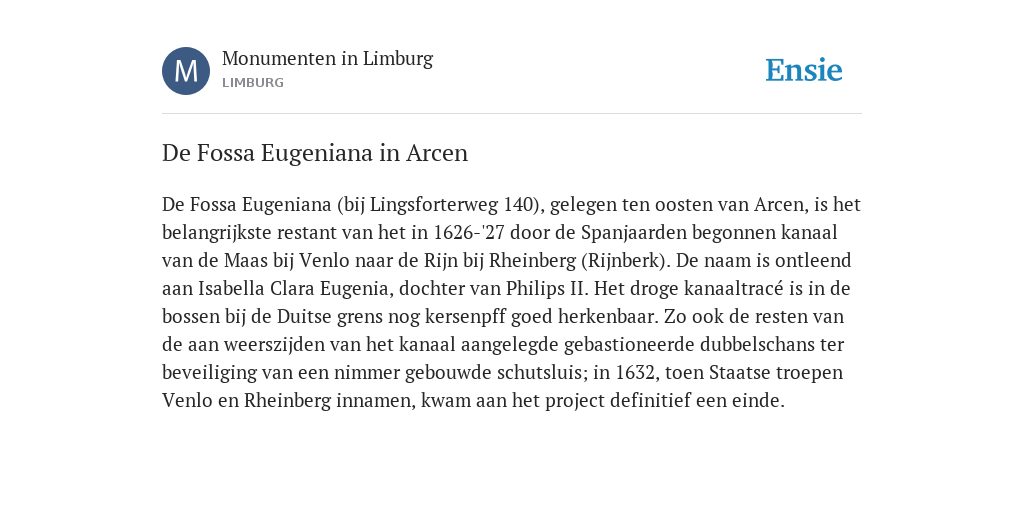 M

Monumenten in Limburg
LIMBURG

Ensie

De Fossa Eugeniana in Arcen

De Fossa Eugeniana (bij Lingsforterweg 140), gelegen ten oosten van Arcen, is het belangrijkste restant van het in 1626-'27 door de Spanjaarden begonnen kanaal van de Maas bij Venlo naar de Rijn bij Rheinberg (Rijnberk). De naam is ontleend aan Isabella Clara Eugenia, dochter van Philips II. Het droge kanaaltracé is in de bossen bij de Duitse grens nog kersenpff goed herkenbaar. Zo ook de resten van de aan weerszijden van het kanaal aangelegde gebastioneerde dubbelschans ter beveiliging van een nimmer gebouwde schutsluis; in 1632, toen Staatse troepen Venlo en Rheinberg innamen, kwam aan het project definitief een einde.